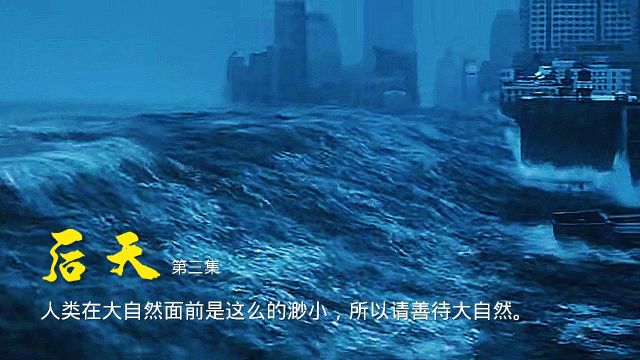 后天 第三集

人类在大自然面前是这么的渺小，所以请善待大自然。